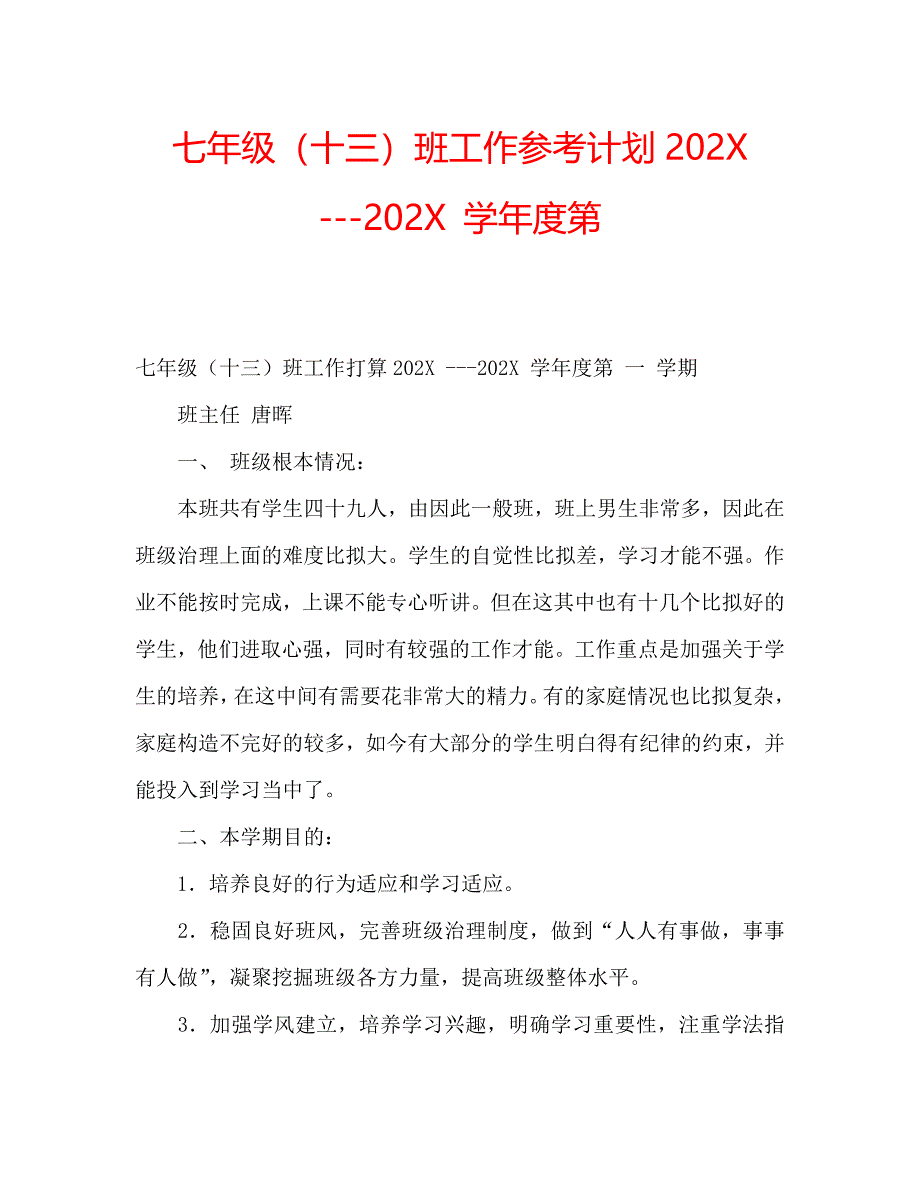 七年级（十三）班工作参考计划 202X ---202X 学年度第

七年级（十三）班工作打算 202X ---202X 学年度第 一 学期

班主任 唐晖

一、 班级根本情况：

本班共有学生四十九人，由因此一般班，班上男生非常多，因此在班级治理上面的难度比拟大。学生的自觉性比拟差，学习才能不强。作业不能按时完成，上课不能专心听讲。但在这其中也有十几个比拟好的学生，他们进取心强，同时有较强的工作才能。工作重点是加强关于学生的培养，在这中间有需要花非常大的精力。有的家庭情况也比拟复杂，家庭构造不完好的较多，如今有大部分的学生明白得有纪律的约束，并能投入到学习当中了。

二、本学期目的：

1．培养良好的行为适应和学习适应。

2．稳固良好班风，完善班级治理制度，做到“人人有事做，事事有人做”，凝聚挖掘班级各方力量，提高班级整体水平。

3．加强学风建立，培养学习兴趣，明确学习重要性，注重学法指